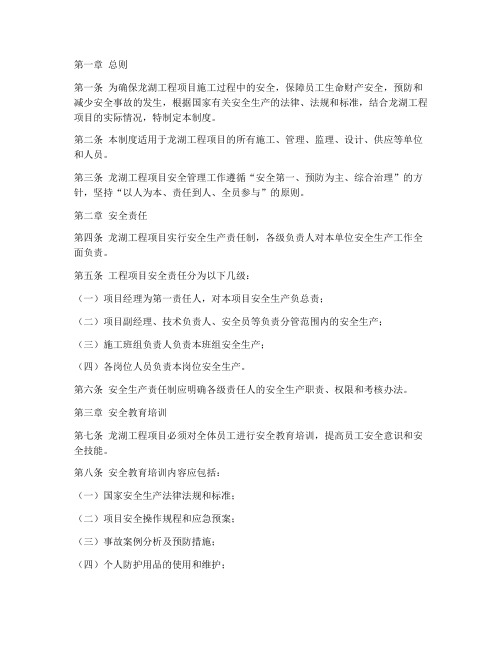 第一章 总则

第一条 为确保龙湖工程项目施工过程中的安全，保障员工生命财产安全，预防和减少安全事故的发生，根据国家有关安全生产的法律、法规和标准，结合龙湖工程项目的实际情况，特制定本制度。

第二条 本制度适用于龙湖工程项目的所有施工、管理、监理、设计、供应等单位和人员。

第三条 龙湖工程项目安全管理工作遵循“安全第一、预防为主、综合治理”的方针，坚持“以人为本、责任到人、全员参与”的原则。

第二章 安全责任

第四条 龙湖工程项目实行安全生产责任制，各级负责人对本单位安全生产工作全面负责。

第五条 工程项目安全责任分为以下几级：

（一）项目经理为第一责任人，对本项目安全生产负总责；

（二）项目副经理、技术负责人、安全员等负责分管范围内的安全生产；

（三）施工班组负责人负责本班组安全生产；

（四）各岗位人员负责本岗位安全生产。

第六条 安全生产责任制应明确各级责任人的安全生产职责、权限和考核办法。

第三章 安全教育培训

第七条 龙湖工程项目必须对全体员工进行安全教育培训，提高员工安全意识和安全技能。

第八条 安全教育培训内容应包括：

（一）国家安全生产法律法规和标准；

（二）项目安全操作规程和应急预案；

（三）事故案例分析及预防措施；

（四）个人防护用品的使用和维护；